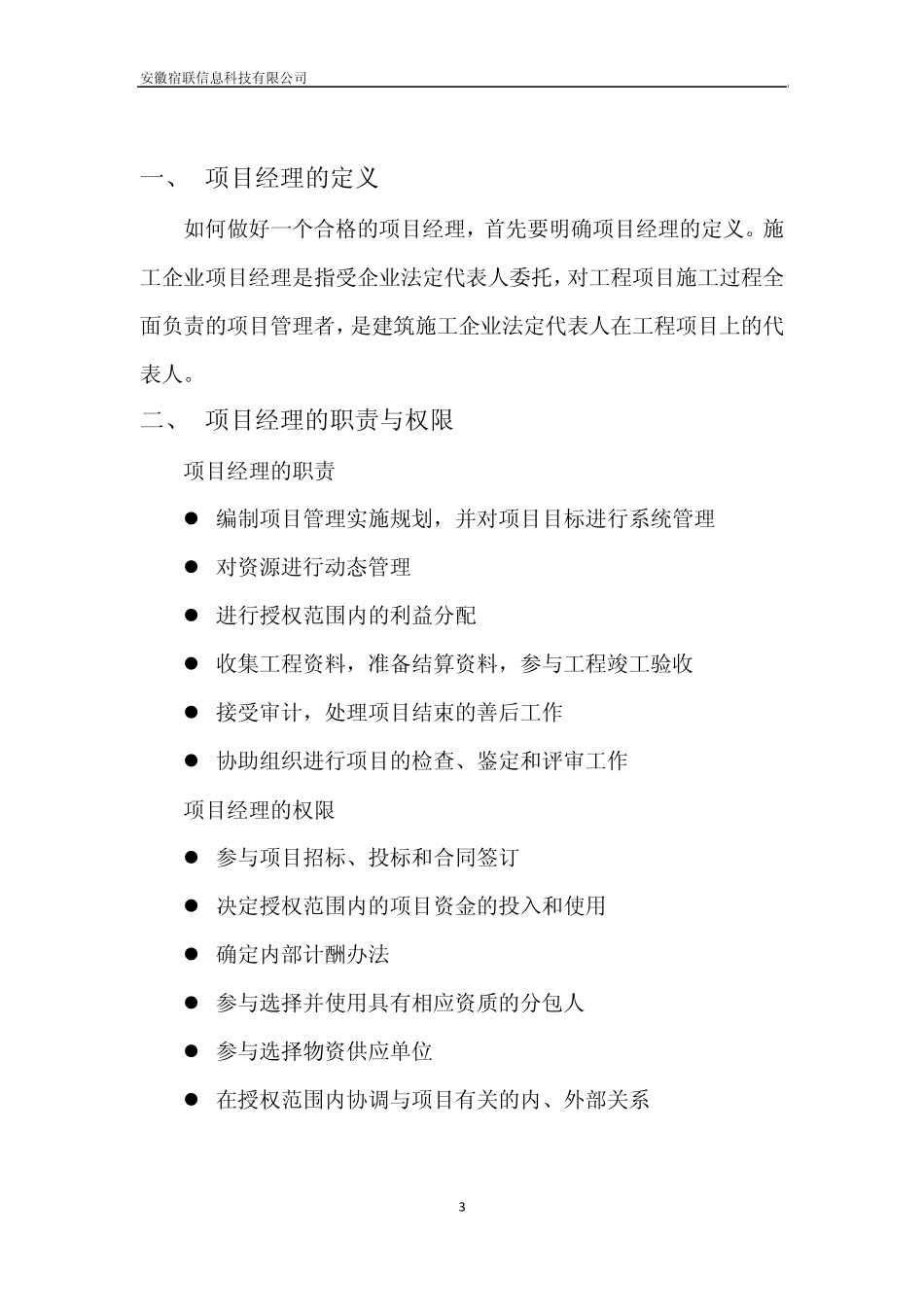 安徽宿联信息科技有限公司

一、 项目经理的定义

如何做好一个合格的项目经理，首先要明确项目经理的定义。施工企业项目经理是指受企业法定代表人委托，对工程项目施工过程全面负责的项目管理者，是建筑施工企业法定代表人在工程项目上的代表人。

二、 项目经理的职责与权限

项目经理的职责

● 编制项目管理实施规划，并对项目目标进行系统管理

● 对资源进行动态管理

● 进行授权范围内的利益分配

● 收集工程资料，准备结算资料，参与工程竣工验收

● 接受审计，处理项目结束的善后工作

● 协助组织进行项目的检查、鉴定和评审工作

项目经理的权限

● 参与项目招标、投标和合同签订

● 决定授权范围内的项目资金的投入和使用

● 确定内部计酬办法

● 参与选择并使用具有相应资质的分包人

● 参与选择物资供应单位

● 在授权范围内协调与项目有关的内、外部关系

3